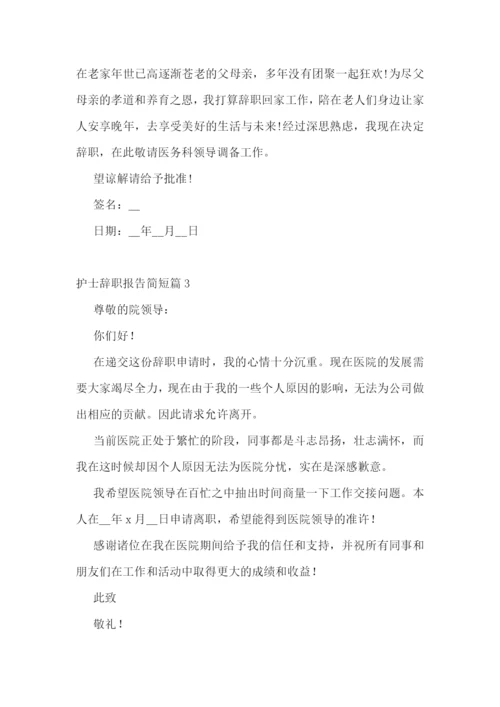 在老家年世已高逐渐苍老的父母亲，多年没有团聚一起狂欢!为尽父母亲的孝道和养育之恩，我打算辞职回家工作，陪在老人们身边让家人安享晚年，去享受美好的生活与未来!经过深思熟虑，我现在决定辞职，在此敬请医务科领导调备工作。

望谅解请给予批准！

签名：__

日期：__年__月__日

护士辞职报告简短篇 3

尊敬的院领导：

你们好！

在递交这份辞职申请时，我的心情十分沉重。现在医院的发展需要大家竭尽全力，现在由于我的一些个人原因的影响，无法为公司做出相应的贡献。因此请求允许离开。

当前医院正处于繁忙的阶段，同事都是斗志昂扬，壮志满怀，而我在这时候却因个人原因无法为医院分忧，实在是深感歉意。

我希望医院领导在百忙之中抽出时间商量一下工作交接问题。本人在__年 x 月__日申请离职，希望能得到医院领导的准许！

感谢诸位在我在医院期间给予我的信任和支持，并祝所有同事和朋友们在工作和活动中取得更大的成绩和收益！

此致

敬礼！